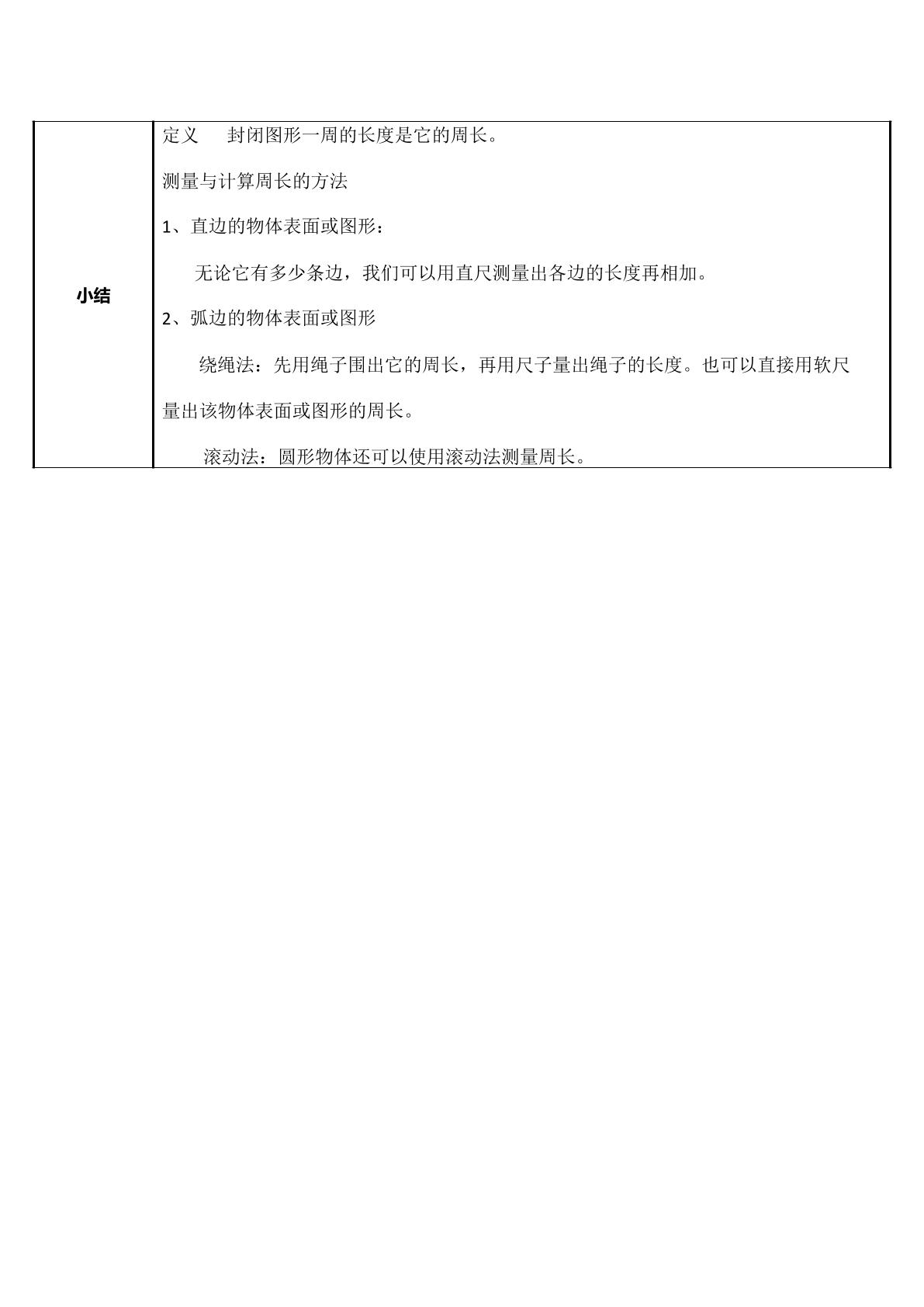 小结

定义 封闭图形一周的长度是它的周长。

测量与计算周长的方法

1、直边的物体表面或图形：

无论它有多少条边，我们可以用直尺测量出各边的长度再相加。

2、弧边的物体表面或图形

绕绳法：先用绳子围出它的周长，再用尺子量出绳子的长度。也可以直接用软尺量出该物体表面或图形的周长。

滚动法：圆形物体还可以使用滚动法测量周长。